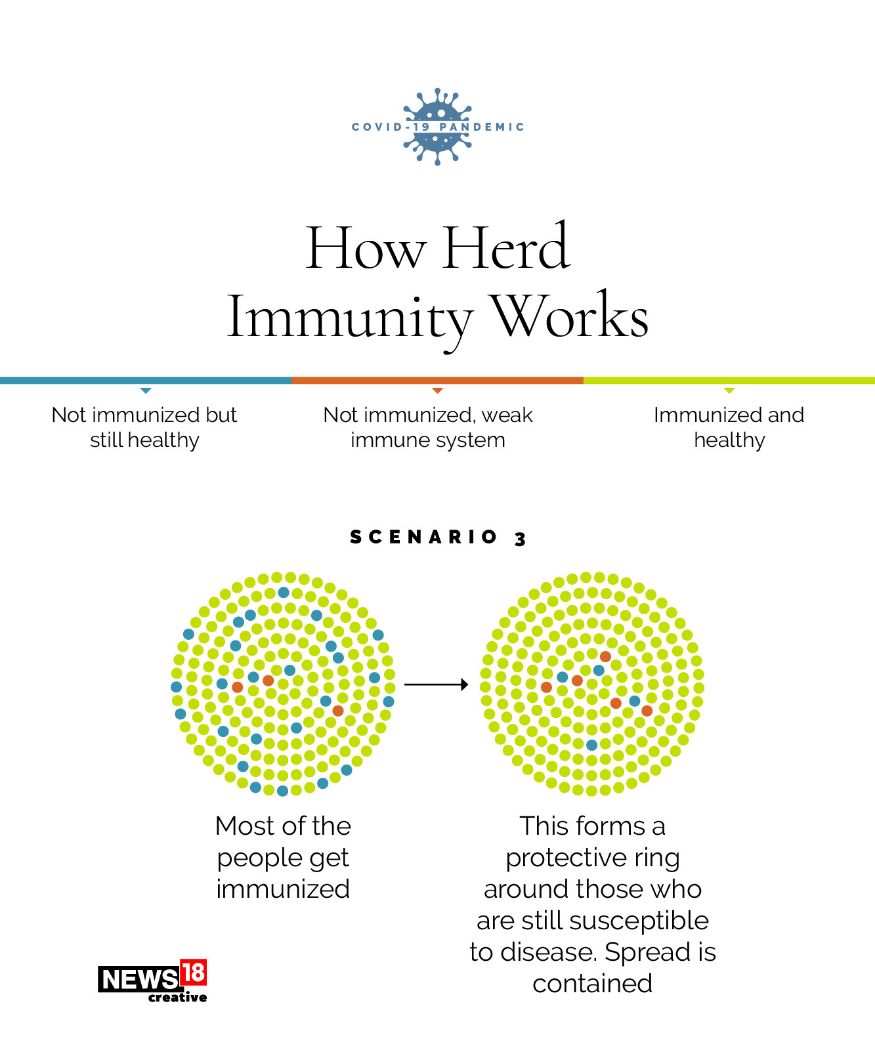 COVID-19 PANDEMIC

How Herd Immunity Works

Not immunized but still healthy

Not immunized, weak immune system

Immunized and healthy

SCENARIO 3

Most of the people get immunized

This forms a protective ring around those who are still susceptible to disease. Spread is contained

NEWS18 creative